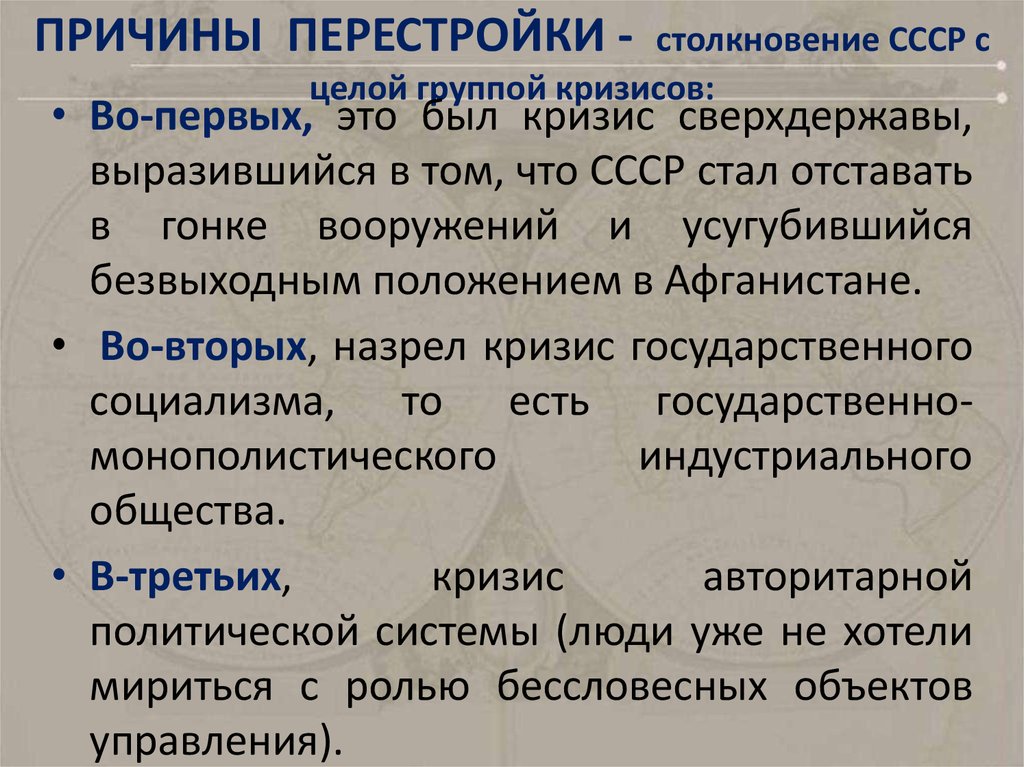 ПРИЧИНЫ ПЕРЕСТРОЙКИ - столкновение СССР с целой группой кризисов:

• Во-первых, это был кризис сверхдержавы, выразившийся в том, что СССР стал отставать в гонке вооружений и усугубившийся безвыходным положением в Афганистане.

• Во-вторых, назрел кризис государственного социализма, то есть государственно-монополистического индустриального общества.

• В-третьих, кризис авторитарной политической системы (люди уже не хотели мириться с ролью бессловесных объектов управления).